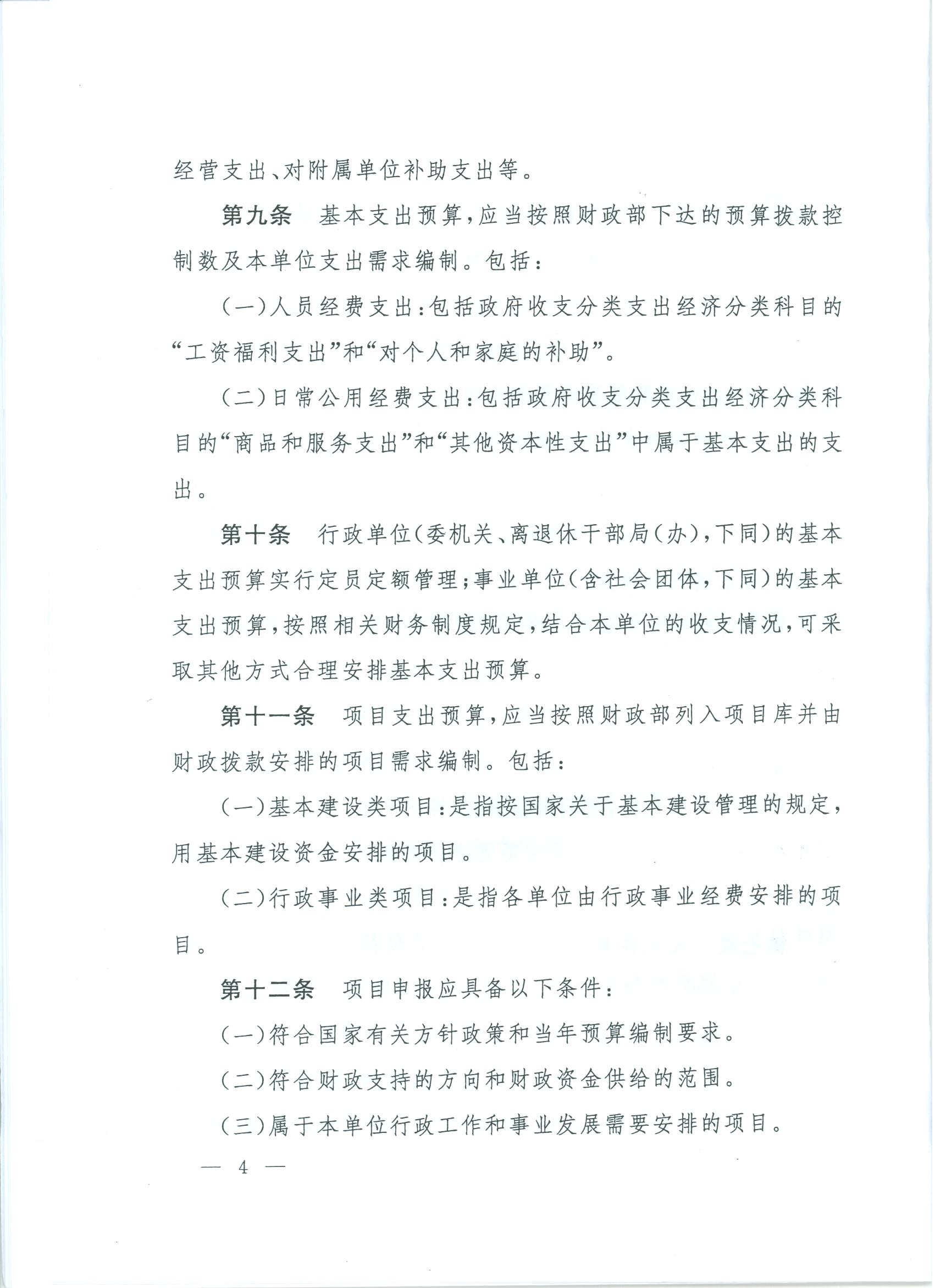 经营支出、对附属单位补助支出等。

第九条　基本支出预算，应当按照财政部下达的预算拨款控制数及本单位支出需求编制。包括：

（一）人员经费支出：包括政府收支分类支出经济分类科目的“工资福利支出”和“对个人和家庭的补助”。

（二）日常公用经费支出：包括政府收支分类支出经济分类科目的“商品和服务支出”和“其他资本性支出”中属于基本支出的支出。

第十条　行政单位（委机关、离退休干部局（办），下同）的基本支出预算实行定员定额管理；事业单位（含社会团体，下同）的基本支出预算，按照相关财务制度规定，结合本单位的收支情况，可采取其他方式合理安排基本支出预算。

第十一条　项目支出预算，应当按照财政部列入项目库并由财政拨款安排的项目需求编制。包括：

（一）基本建设类项目：是指按国家关于基本建设管理的规定，用基本建设资金安排的项目。

（二）行政事业类项目：是指各单位由行政事业经费安排的项目。

第十二条　项目申报应具备以下条件：

（一）符合国家有关方针政策和当年预算编制要求。

（二）符合财政支持的方向和财政资金供给的范围。

（三）属于本单位行政工作和事业发展需要安排的项目。

— 4 —